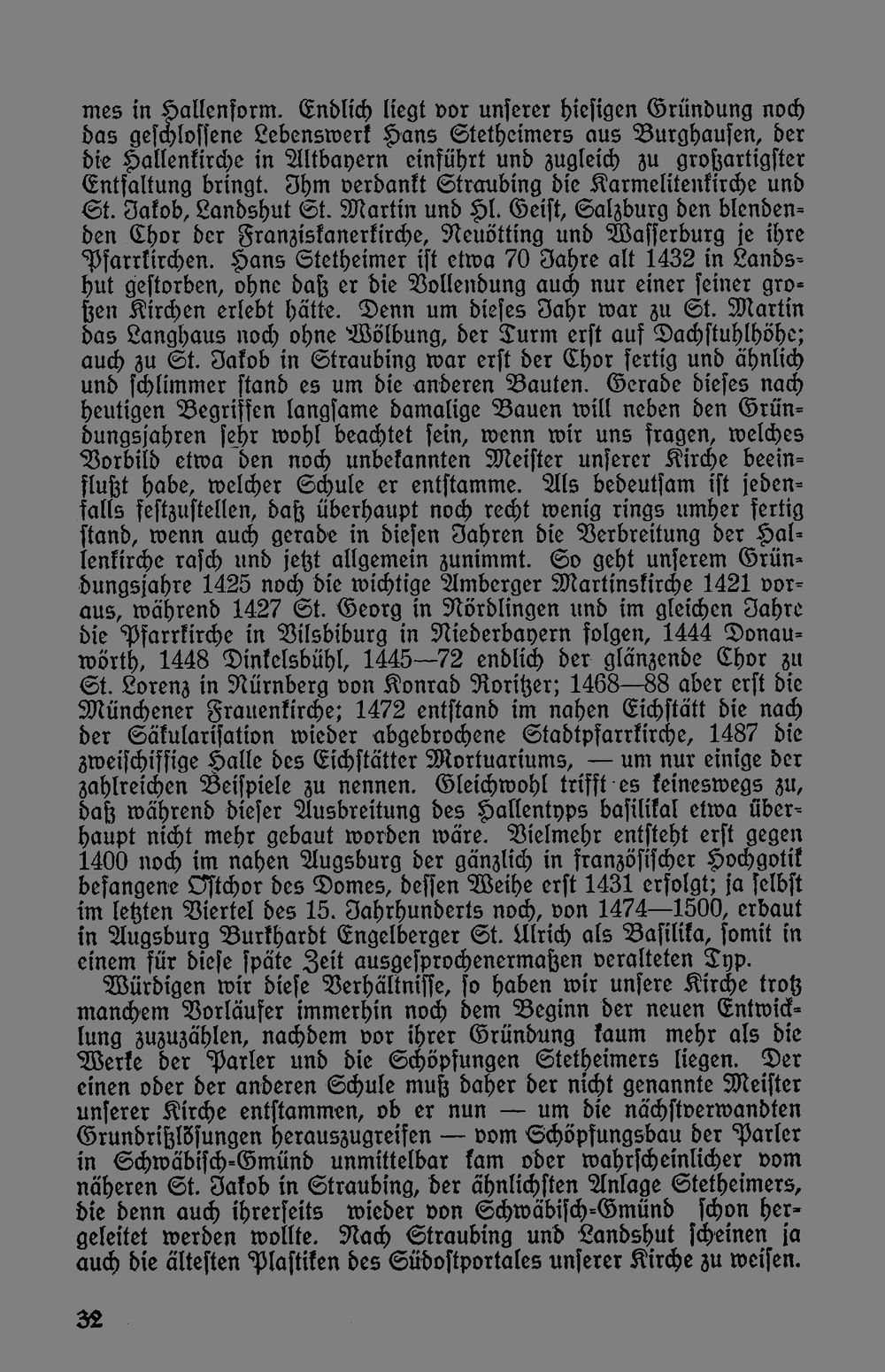 mes in Hallenform. Endlich liegt vor unserer hiesigen Gründung noch das geschlossene Lebenswerk Hans Stetheimers aus Burghausen, der die Hallenkirche in Altbayern einführt und zugleich zu großartigster Entfaltung bringt. Ihm verdankt Straubing die Karmelitenkirche und St. Jakob, Landshut St. Martin und Hl. Geist, Salzburg den blendenden Chor der Franziskanerkirche, Neuötting und Wasserburg je ihre Pfarrkirchen. Hans Stetheimer ist etwa 70 Jahre alt 1432 in Landshut gestorben, ohne daß er die Vollendung auch nur einer seiner großen Kirchen erlebt hätte. Denn um dieses Jahr war zu St. Martin das Langhaus noch ohne Wölbung, der Turm erst auf Dachstuhlhöhe; auch zu St. Jakob in Straubing war erst der Chor fertig und ähnlich und schlimmer stand es um die anderen Bauten. Gerade dieses nach heutigen Begriffen langsame damalige Bauen will neben den Gründungsjahren sehr wohl beachtet sein, wenn wir uns fragen, welches Vorbild etwa den noch unbekannten Meister unserer Kirche beeinflußt habe, welcher Schule er entstamme. Als bedeutsam ist jedenfalls festzustellen, daß überhaupt noch recht wenig rings umher fertig stand, wenn auch gerade in diesen Jahren die Verbreitung der Hallenkirche rasch und jetzt allgemein zunimmt. So geht unserem Gründungsjahre 1425 noch die wichtige Amberger Martinskirche 1421 voraus, während 1427 St. Georg in Nördlingen und im gleichen Jahre die Pfarrkirche in Vilsbiburg in Niederbayern folgen, 1444 Donauwörth, 1448 Dinkelsbühl, 1445—72 endlich der glänzende Chor zu St. Lorenz in Nürnberg von Konrad Roritzer; 1468—88 aber erst die Münchener Frauenkirche; 1472 entstand im nahen Eichstätt die nach der Säkularisation wieder abgebrochene Stadtpfarrkirche, 1487 die zweischiffige Halle des Eichstätter Mortuariums, — um nur einige der zahlreichen Beispiele zu nennen. Gleichwohl trifft es keineswegs zu, daß während dieser Ausbreitung des Hallentyps basilikal etwa überhaupt nicht mehr gebaut worden wäre. Vielmehr entsteht erst gegen 1400 noch im nahen Augsburg der gänzlich in französischer Hochgotik befangene Ostchor des Domes, dessen Weihe erst 1431 erfolgt; ja selbst im letzten Viertel des 15. Jahrhunderts noch, von 1474—1500, erbaut in Augsburg Burkhardt Engelberger St. Ulrich als Basilika, somit in einem für diese späte Zeit ausgesprochenermaßen veralteten Typ.

Würdigen wir diese Verhältnisse, so haben wir unsere Kirche trotz manchem Vorläufer immerhin noch dem Beginn der neuen Entwicklung zuzuzählen, nachdem vor ihrer Gründung kaum mehr als die Werke der Parler und die Schöpfungen Stetheimers liegen. Der einen oder der anderen Schule muß daher der nicht genannte Meister unserer Kirche entstammen, ob er nun — um die nächstverwandten Grundrißlösungen herauszugreifen — vom Schöpfungsbau der Parler in Schwäbisch-Gmünd unmittelbar kam oder wahrscheinlicher vom näheren St. Jakob in Straubing, der ähnlichsten Anlage Stetheimers, die denn auch ihrerseits wieder von Schwäbisch-Gmünd schon hergeleitet werden wollte. Nach Straubing und Landshut scheinen ja auch die ältesten Plastiken des Südostportales unserer Kirche zu weisen.

32